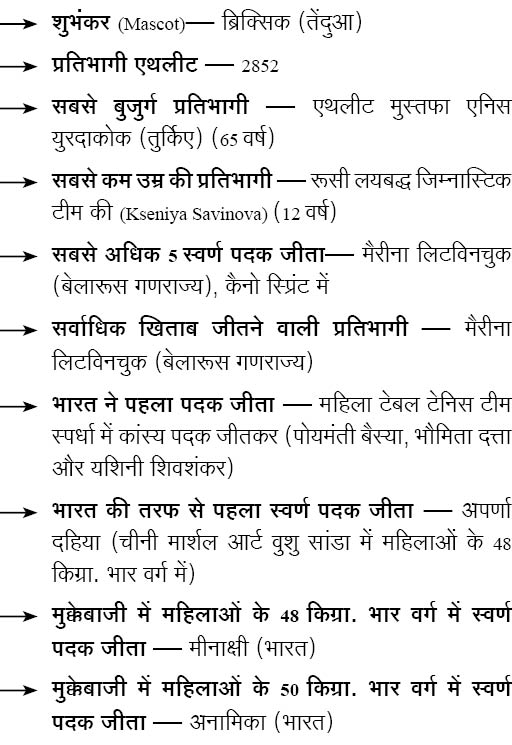 → शुभंकर (Mascot)— ब्रिक्सिक (तेंदुआ)

→ प्रतिभागी एथलीट — 2852

→ सबसे बुजुर्ग प्रतिभागी — एथलीट मुस्तफा एनिस युरदाकोक (तुर्किए) (65 वर्ष)

→ सबसे कम उम्र की प्रतिभागी — रूसी लयबद्ध जिम्नास्टिक टीम की (Kseniya Savinova) (12 वर्ष)

→ सबसे अधिक 5 स्वर्ण पदक जीता— मैरीना लिटविनचुक (बेलारूस गणराज्य), कैनो स्प्रिंट में

→ सर्वाधिक खिताब जीतने वाली प्रतिभागी — मैरीना लिटविनचुक (बेलारूस गणराज्य)

→ भारत ने पहला पदक जीता — महिला टेबल टेनिस टीम स्पर्धा में कांस्य पदक जीतकर (पोयमंती बैस्या, भौमिता दत्ता और यशिनी शिवशंकर)

→ भारत की तरफ से पहला स्वर्ण पदक जीता — अपर्णा दहिया (चीनी मार्शल आर्ट वुशु सांडा में महिलाओं के 48 किग्रा. भार वर्ग में)

→ मुक्केबाजी में महिलाओं के 48 किग्रा. भार वर्ग में स्वर्ण पदक जीता — मीनाक्षी (भारत)

→ मुक्केबाजी में महिलाओं के 50 किग्रा. भार वर्ग में स्वर्ण पदक जीता — अनामिका (भारत)